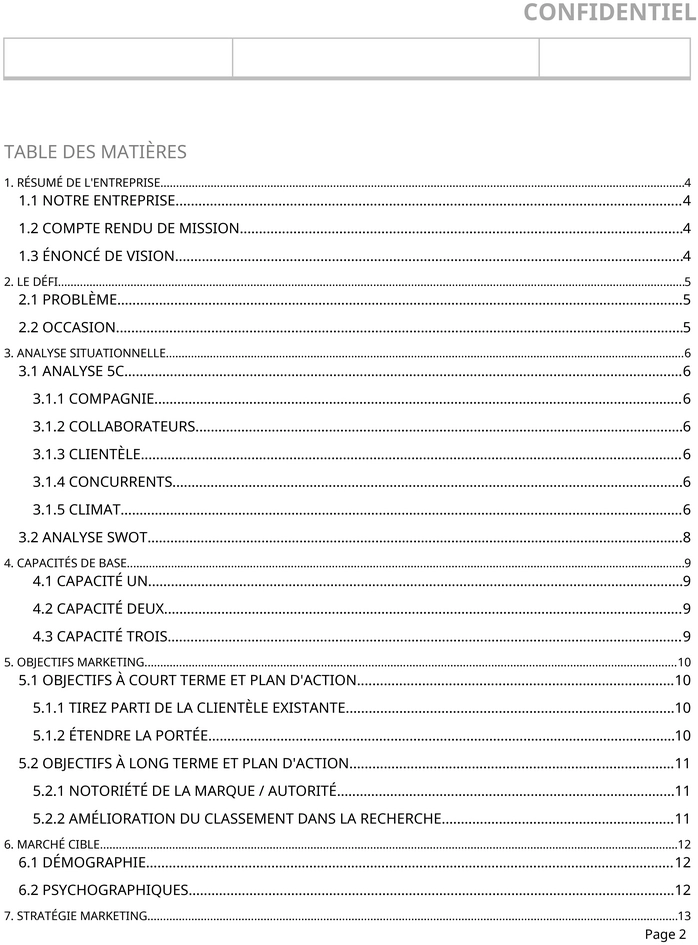 CONFIDENTIEL

TABLE DES MATIÈRES

1. RÉSUMÉ DE L'ENTREPRISE 4

1.1 NOTRE ENTREPRISE 4

1.2 COMPTE RENDU DE MISSION 4

1.3 ÉNONCÉ DE VISION 4

2. LE DÉFI 5

2.1 PROBLÈME 5

2.2 OCCASION 5

3. ANALYSE SITUATIONNELLE 6

3.1 ANALYSE 5C 6

3.1.1 COMPAGNIE 6

3.1.2 COLLABORATEURS 6

3.1.3 CLIENTÈLE 6

3.1.4 CONCURRENTS 6

3.1.5 CLIMAT 6

3.2 ANALYSE SWOT 8

4. CAPACITÉS DE BASE 9

4.1 CAPACITÉ UN 9

4.2 CAPACITÉ DEUX 9

4.3 CAPACITÉ TROIS 9

5. OBJECTIFS MARKETING 10

5.1 OBJECTIFS À COURT TERME ET PLAN D'ACTION 10

5.1.1 TIREZ PARTI DE LA CLIENTÈLE EXISTANTE 10

5.1.2 ÉTENDRE LA PORTÉE 10

5.2 OBJECTIFS À LONG TERME ET PLAN D'ACTION 11

5.2.1 NOTORIÉTÉ DE LA MARQUE / AUTORITÉ 11

5.2.2 AMÉLIORATION DU CLASSEMENT DANS LA RECHERCHE 11

6. MARCHÉ CIBLE 12

6.1 DÉMOGRAPHIE 12

6.2 PSYCHOGRAPHIQUES 12

7. STRATÉGIE MARKETING 13

Page 2